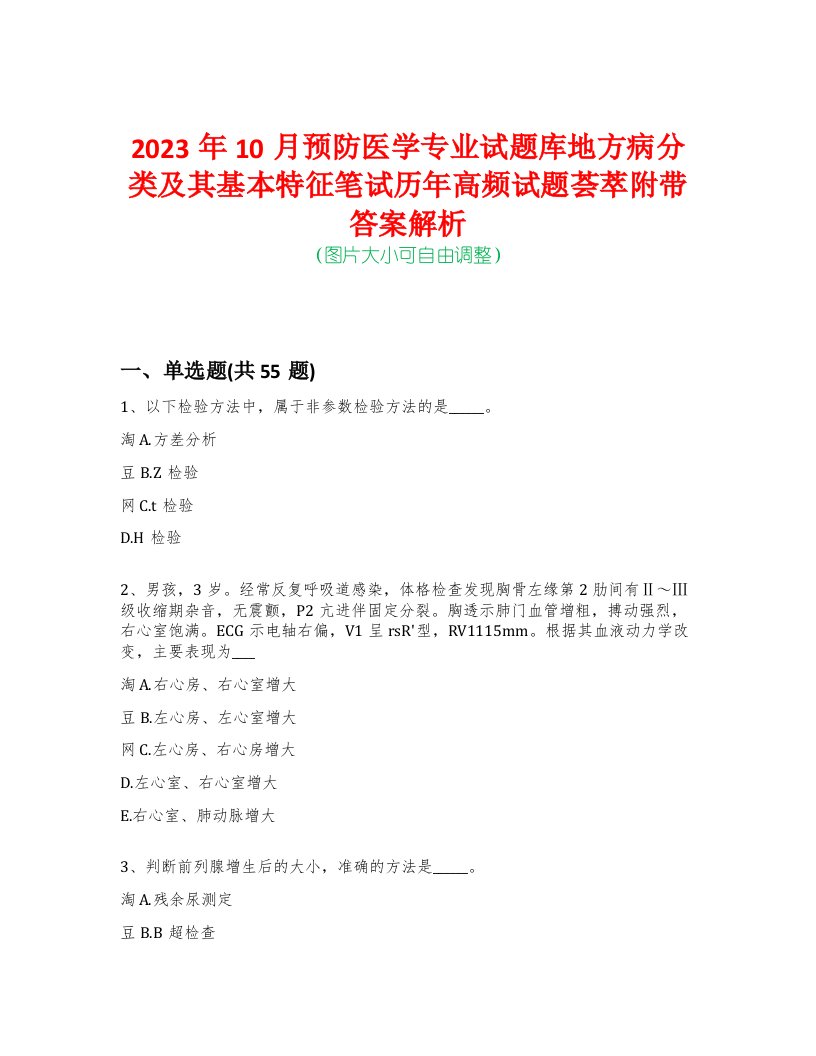 2023 年 10 月预防医学专业试题库地方病分类及其基本特征笔试历年高频试题荟萃附带答案解析
(图片大小可自由调整)

一、单选题(共 55 题)

1、以下检验方法中，属于非参数检验方法的是_____。

淘 A.方差分析

豆 B.Z 检验

网 C.t 检验

D.H 检验

2、男孩，3 岁。经常反复呼吸道感染，体格检查发现胸骨左缘第 2 肋间有Ⅱ～Ⅲ级收缩期杂音，无震颤，P2 亢进伴固定分裂。胸透示肺门血管增粗，搏动强烈，右心室饱满。ECG 示电轴右偏，V1 呈 rsR'型，RV1115mm。根据其血液动力学改变，主要表现为___

淘 A.右心房、右心室增大

豆 B.左心房、左心室增大

网 C.左心房、右心房增大

D.左心室、右心室增大

E.右心室、肺动脉增大

3、判断前列腺增生后的大小，准确的方法是_____。

淘 A.残余尿测定

豆 B.B 超检查